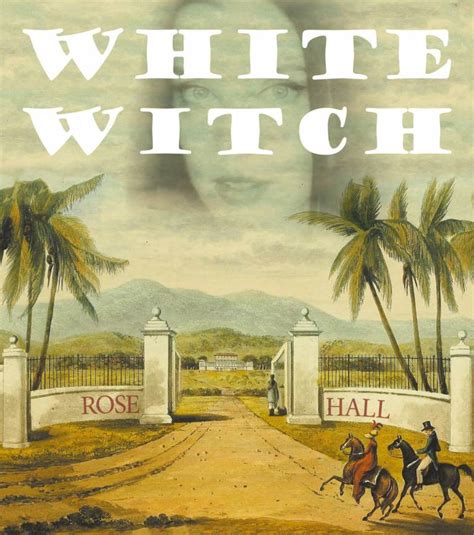 WHITE WITCH

ROSE

HALL